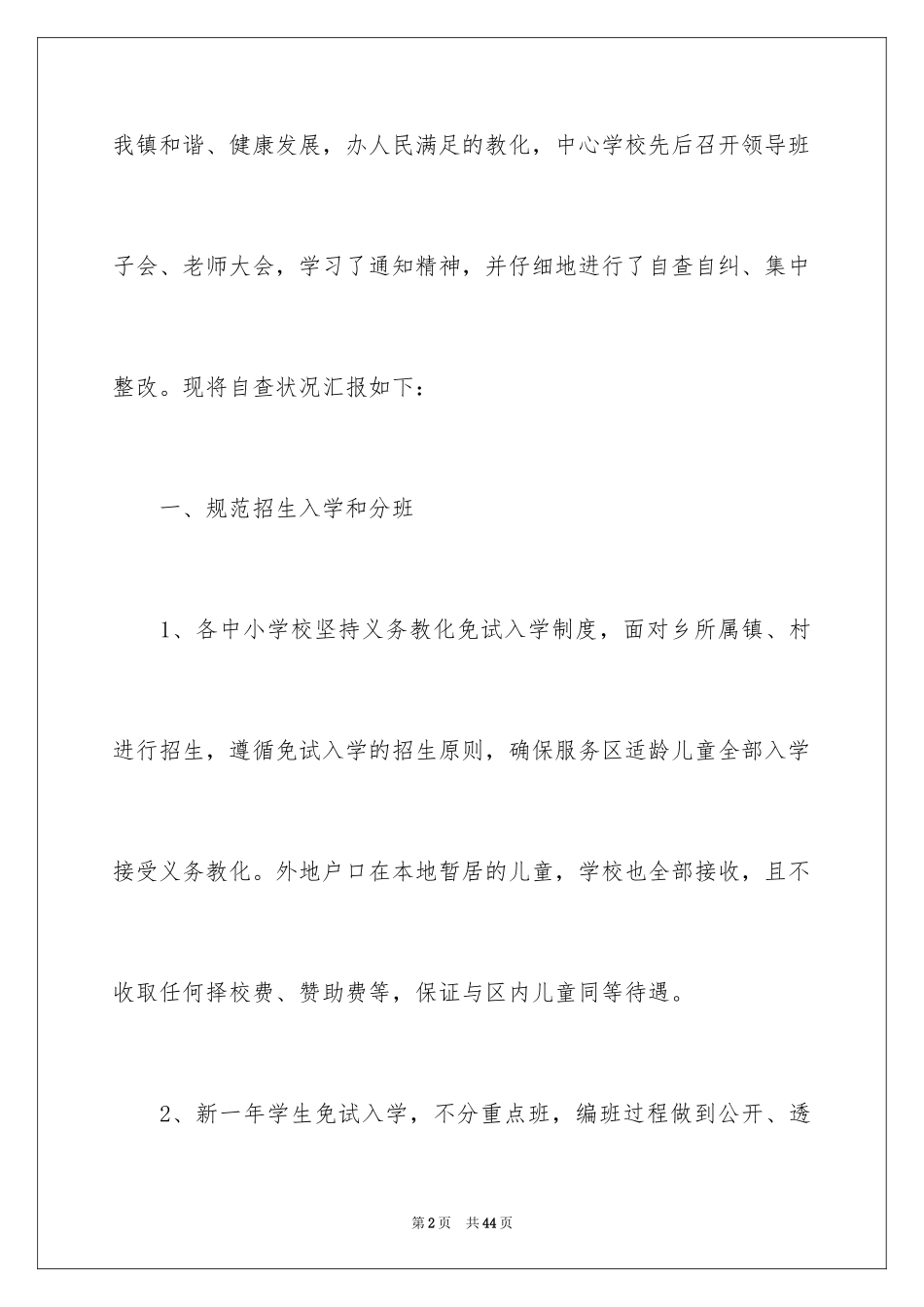 我镇和谐、健康发展，办人民满足的教化，中心学校先后召开领导班子会、老师大会，学习了通知精神，并仔细地进行了自查自纠、集中整改。现将自查状况汇报如下：

一、规范招生入学和分班

1、各中小学校坚持义务教化免试入学制度，面对乡所属镇、村进行招生，遵循免试入学的招生原则，确保服务区适龄儿童全部入学接受义务教化。外地户口在本地暂居的儿童，学校也全部接收，且不收取任何择校费、赞助费等，保证与区内儿童同等待遇。

2、新一年学生免试入学，不分重点班，编班过程做到公开、透

第2页 共44页